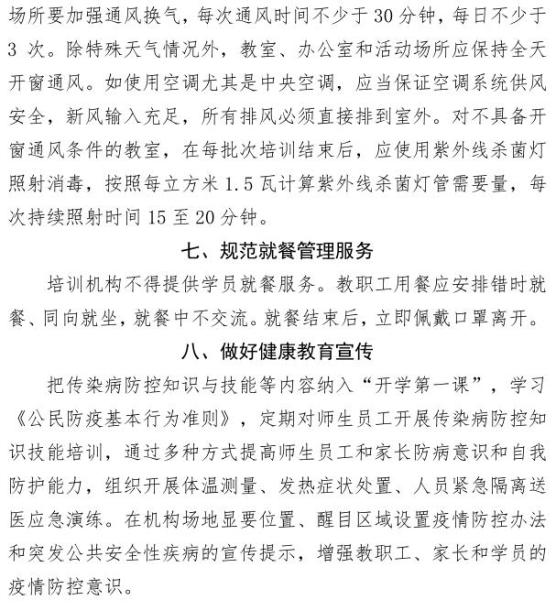 场所要加强通风换气，每次通风时间不少于 30 分钟，每日不少于 3 次。除特殊天气情况外，教室、办公室和活动场所应保持全天开窗通风。如使用空调尤其是中央空调，应当保证空调系统供风安全，新风输入充足，所有排风必须直接排到室外。对不具备开窗通风条件的教室，在每批次培训结束后，应使用紫外线杀菌灯照射消毒，按照每立方米 1.5 瓦计算紫外线杀菌灯管需要量，每次持续照射时间 15 至 20 分钟。

七、规范就餐管理服务

培训机构不得提供学员就餐服务。教职工用餐应安排错时就餐、同向就坐，就餐中不交流。就餐结束后，立即佩戴口罩离开。

八、做好健康教育宣传

把传染病防控知识与技能等内容纳入“开学第一课”，学习《公民防疫基本行为准则》，定期对师生员工开展传染病防控知识技能培训，通过多种方式提高师生员工和家长防病意识和自我防护能力，组织开展体温测量、发热症状处置、人员紧急隔离送医应急演练。在机构场地显要位置、醒目区域设置疫情防控办法和突发公共安全性疾病的宣传提示，增强教职工、家长和学员的疫情防控意识。